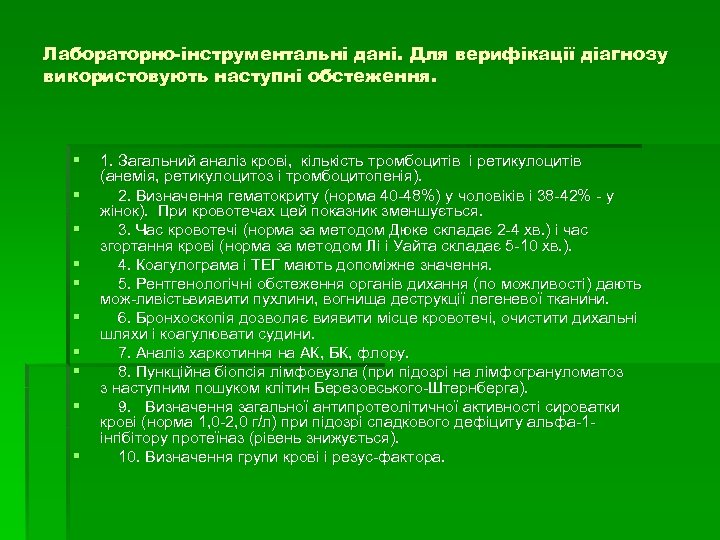 Лабораторно-інструментальні дані. Для верифікації діагнозу використовують наступні обстеження.

1. Загальний аналіз крові, кількість тромбоцитів і ретикулоцитів (анемія, ретикулоцитоз і тромбоцитопенія).

2. Визначення гематокриту (норма 40-48%) у чоловіків і 38-42% - у жінок). При кровотечах цей показник зменшується.

3. Час кровотечі (норма за методом Дюке складає 2-4 хв.) і час згортання крові (норма за методом Лі і Уайта складає 5-10 хв.).

4. Коагулограма і ТЕГ мають допоміжне значення.

5. Рентгенологічні обстеження органів дихання (по можливості) дають мож-ливістьвиявити пухлини, вогнища деструкції легеневої тканини.

6. Бронхоскопія дозволяє виявити місце кровотечі, очистити дихальні шляхи і коагулювати судини.

7. Аналіз харкотиння на АК, БК, флору.

8. Пункційна біопсія лімфовузла (при підозрі на лімфогрануломатоз з наступним пошуком клітин Березовського-Штернберга).

9. Визначення загальної антипротеолітичної активності сироватки крові (норма 1,0-2,0 г/л) при підозрі спадкового дефіциту альфа-1-інгібітору протеїназ (рівень знижується).

10. Визначення групи крові і резус-фактора.